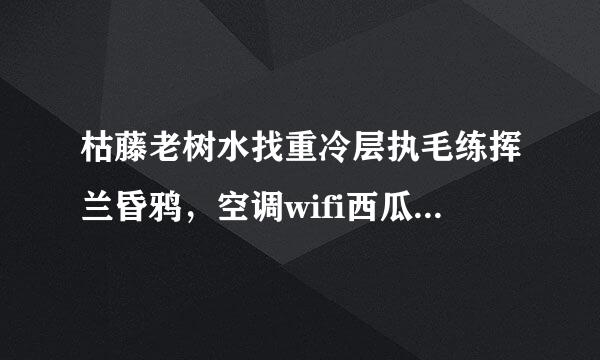 枯藤老树水找重冷层执毛练挥兰昏鸦，空调wifi西瓜...